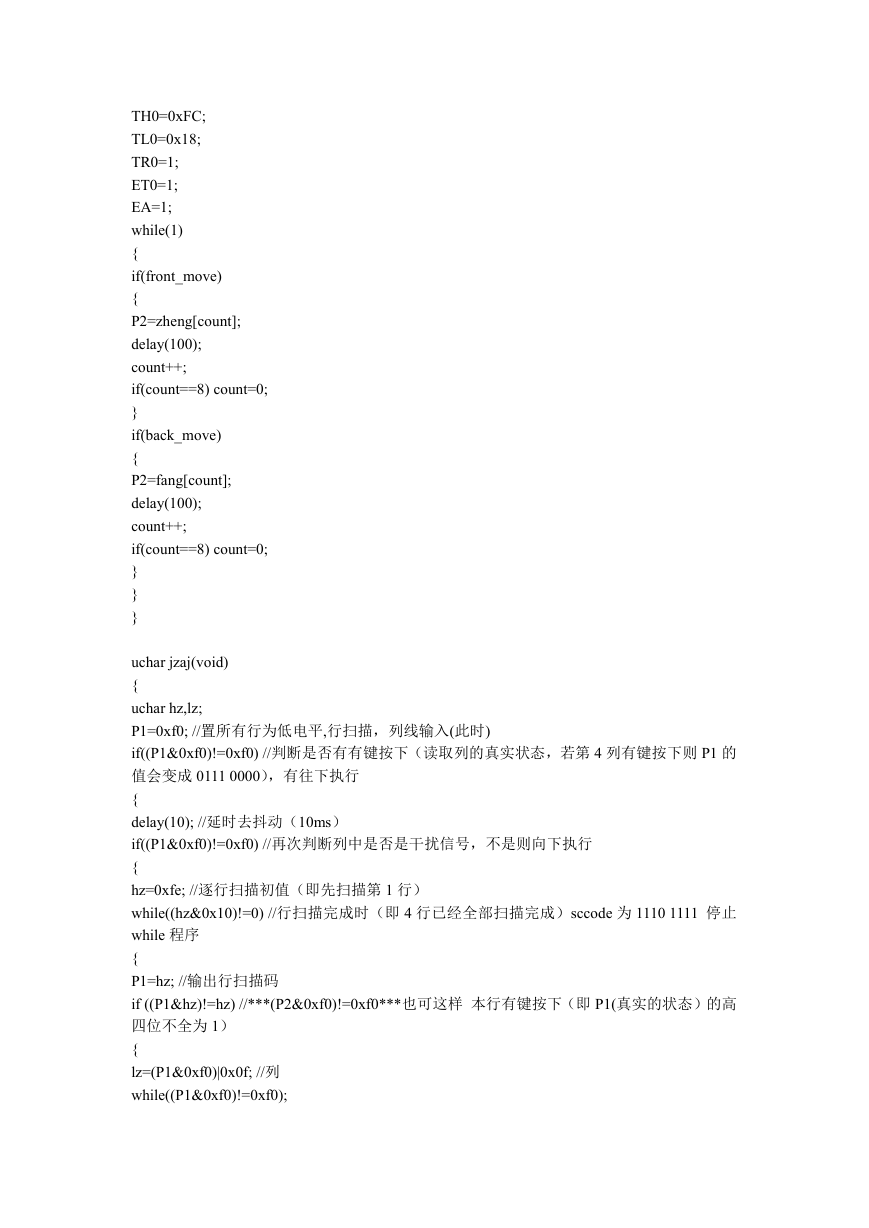 TH0=0xFC;
TL0=0x18;
TR0=1;
ET0=1;
EA=1;
while(1)
{
if(front_move)
{
P2=zheng[count];
delay(100);
count++;
if(count==8) count=0;
}
if(back_move)
{
P2=fang[count];
delay(100);
count++;
if(count==8) count=0;
}
}
}

uchar jzaj(void)
{
uchar hz,lz;
P1=0xf0; //置所有行为低电平,行扫描，列线输入(此时)
if((P1&0xf0)!=0xf0) //判断是否有有键按下（读取列的真实状态，若第 4 列有键按下则 P1 的值会变成 0111 0000），有往下执行
{
delay(10); //延时去抖动（10ms）
if((P1&0xf0)!=0xf0) //再次判断列中是否是干扰信号，不是则向下执行
{
hz=0xfe; //逐行扫描初值（即先扫描第 1 行）
while((hz&0x10)!=0) //行扫描完成时（即 4 行已经全部扫描完成）sccode 为 1110 1111 停止 while 程序
{
P1=hz; //输出行扫描码
if ((P1&hz)!=hz) //***(P2&0xf0)!=0xf0***也可这样 本行有键按下（即 P1(真实的状态）的高四位不全为 1）
{
lz=(P1&0xf0)|0x0f; //列
while((P1&0xf0)!=0xf0);